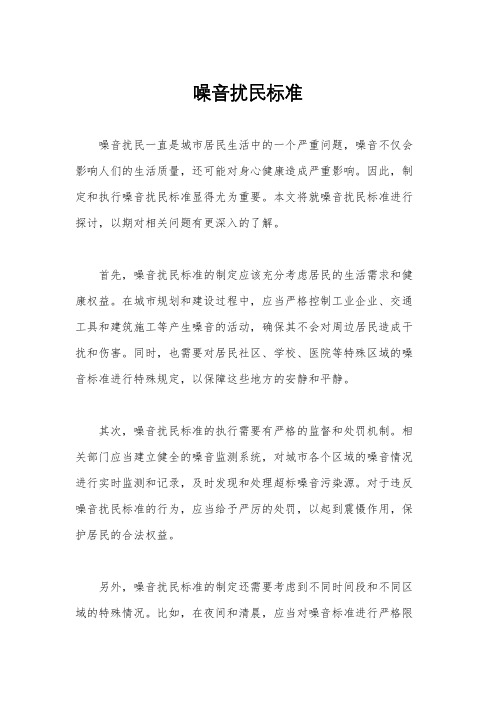 噪音扰民标准

噪音扰民一直是城市居民生活中的一个严重问题，噪音不仅会影响人们的生活质量，还可能对身心健康造成严重影响。因此，制定和执行噪音扰民标准显得尤为重要。本文将就噪音扰民标准进行探讨，以期对相关问题有更深入的了解。

首先，噪音扰民标准的制定应该充分考虑居民的生活需求和健康权益。在城市规划和建设过程中，应当严格控制工业企业、交通工具和建筑施工等产生噪音的活动，确保其不会对周边居民造成干扰和伤害。同时，也需要对居民社区、学校、医院等特殊区域的噪音标准进行特殊规定，以保障这些地方的安静和平静。

其次，噪音扰民标准的执行需要有严格的监督和处罚机制。相关部门应当建立健全的噪音监测系统，对城市各个区域的噪音情况进行实时监测和记录，及时发现和处理超标噪音污染源。对于违反噪音扰民标准的行为，应当给予严厉的处罚，以起到震慑作用，保护居民的合法权益。

另外，噪音扰民标准的制定还需要考虑到不同时间段和不同区域的特殊情况。比如，在夜间和清晨，应当对噪音标准进行严格限